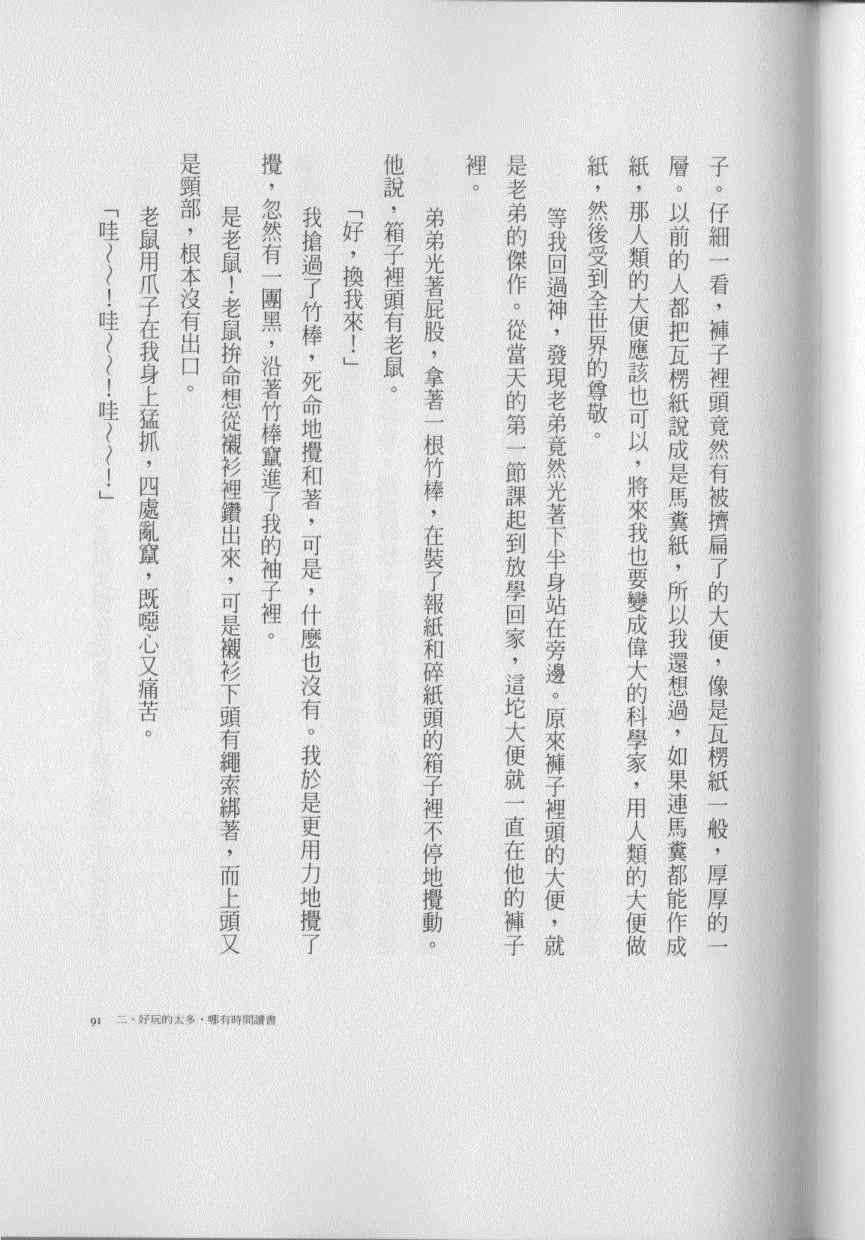 子。仔細一看，褲子裡頭竟然有被擠扁了的大便，像是瓦楞紙一般，厚厚的一層。以前的人都把瓦楞紙說成是馬糞紙，所以我還想過，如果連馬糞都能作成紙，那人類的大便應該也可以，將來我也要變成偉大的科學家，用人類的大便做紙，然後受到全世界的尊敬。

等我回過神，發現老弟竟然光著下半身站在旁邊。原來褲子裡頭的大便，就是老弟的傑作。從當天的第一節課起到放學回家，這坨大便就一直在他的褲子裡。

弟弟光著屁股，拿著一根竹棒，在裝了報紙和碎紙頭的箱子裡不停地攪動。他說，箱子裡頭有老鼠。

「好，換我來！」

我搶過了竹棒，死命地攪和著，可是，什麼也沒有。我於是更用力地攪了攪，忽然有一團黑，沿著竹棒竄進了我的袖子裡。

是老鼠！老鼠拚命想從襯衫裡鑽出來，可是襯衫下頭有繩索綁著，而上頭又是頸部，根本沒有出口。

老鼠用爪子在我身上猛抓，四處亂竄，既噁心又痛苦。

「哇～～！哇～～！哇～～！」

91 二、好玩的太多，哪有時間讀書